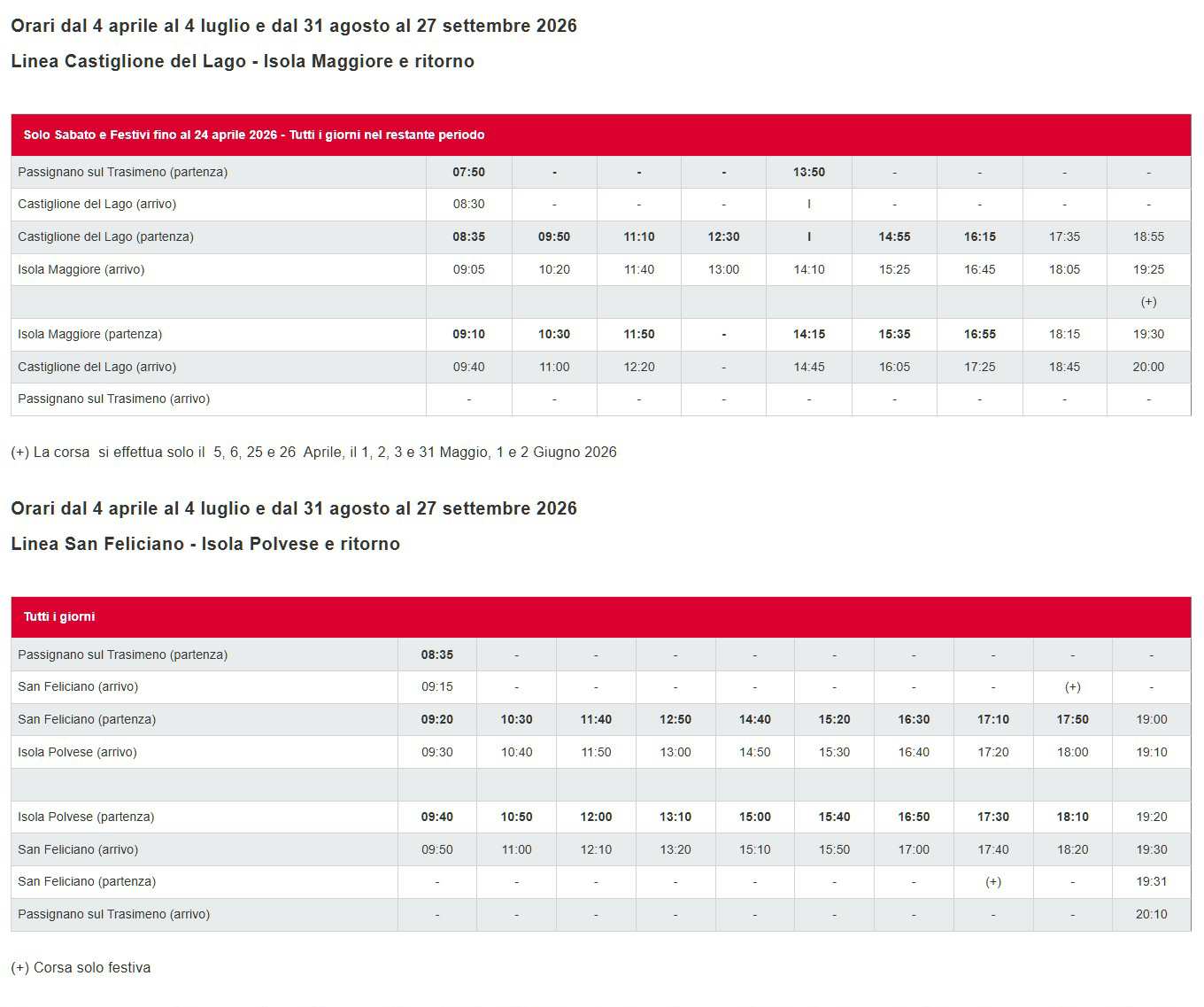 Orari dal 4 aprile al 4 luglio e dal 31 agosto al 27 settembre 2026

Linea Castiglione del Lago - Isola Maggiore e ritorno

| Solo Sabato e Festivi fino al 24 aprile 2026 - Tutti i giorni nel restante periodo | | | | | | | | | |
|---|---|---|---|---|---|---|---|---|---|
| Passignano sul Trasimeno (partenza) | 07:50 | - | - | - | 13:50 | - | - | - | - |
| Castiglione del Lago (arrivo) | 08:30 | - | - | - | I | - | - | - | - |
| Castiglione del Lago (partenza) | 08:35 | 09:50 | 11:10 | 12:30 | I | 14:55 | 16:15 | 17:35 | 18:55 |
| Isola Maggiore (arrivo) | 09:05 | 10:20 | 11:40 | 13:00 | 14:10 | 15:25 | 16:45 | 18:05 | 19:25 |
| | | | | | | | | | (+) |
| Isola Maggiore (partenza) | 09:10 | 10:30 | 11:50 | - | 14:15 | 15:35 | 16:55 | 18:15 | 19:30 |
| Castiglione del Lago (arrivo) | 09:40 | 11:00 | 12:20 | - | 14:45 | 16:05 | 17:25 | 18:45 | 20:00 |
| Passignano sul Trasimeno (arrivo) | - | - | - | - | - | - | - | - | - |

(+) La corsa si effettua solo il 5, 6, 25 e 26 Aprile, il 1, 2, 3 e 31 Maggio, 1 e 2 Giugno 2026

Orari dal 4 aprile al 4 luglio e dal 31 agosto al 27 settembre 2026

Linea San Feliciano - Isola Polvese e ritorno

| Tutti i giorni | | | | | | | | | | |
|---|---|---|---|---|---|---|---|---|---|---|
| Passignano sul Trasimeno (partenza) | 08:35 | - | - | - | - | - | - | - | - | - |
| San Feliciano (arrivo) | 09:15 | - | - | - | - | - | - | - | (+) | - |
| San Feliciano (partenza) | 09:20 | 10:30 | 11:40 | 12:50 | 14:40 | 15:20 | 16:30 | 17:10 | 17:50 | 19:00 |
| Isola Polvese (arrivo) | 09:30 | 10:40 | 11:50 | 13:00 | 14:50 | 15:30 | 16:40 | 17:20 | 18:00 | 19:10 |
| | | | | | | | | | | |
| Isola Polvese (partenza) | 09:40 | 10:50 | 12:00 | 13:10 | 15:00 | 15:40 | 16:50 | 17:30 | 18:10 | 19:20 |
| San Feliciano (arrivo) | 09:50 | 11:00 | 12:10 | 13:20 | 15:10 | 15:50 | 17:00 | 17:40 | 18:20 | 19:30 |
| San Feliciano (partenza) | - | - | - | - | - | - | - | (+) | - | 19:31 |
| Passignano sul Trasimeno (arrivo) | - | - | - | - | - | - | - | - | - | 20:10 |

(+) Corsa solo festiva